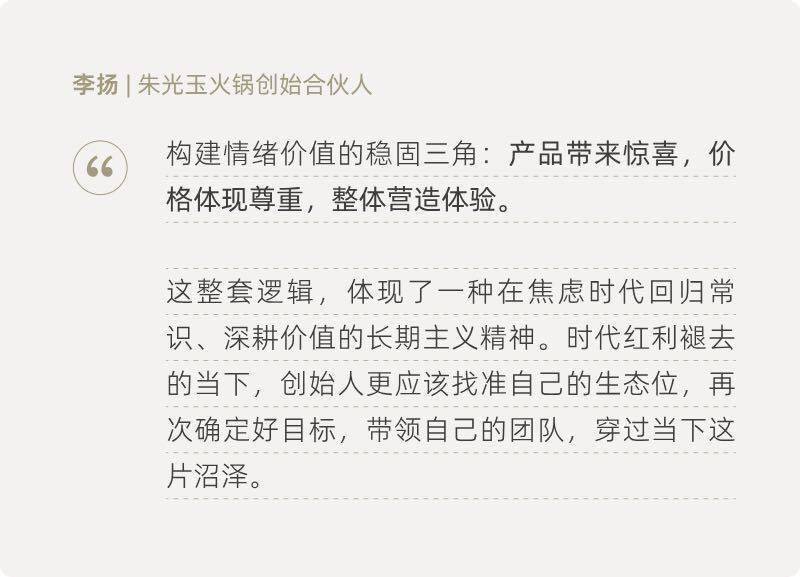 李扬 | 朱光玉火锅创始合伙人

“

构建情绪价值的稳固三角：产品带来惊喜，价格体现尊重，整体营造体验。

这整套逻辑，体现了一种在焦虑时代回归常识、深耕价值的长期主义精神。时代红利褪去的当下，创始人更应该找准自己的生态位，再次确定好目标，带领自己的团队，穿过当下这片沼泽。